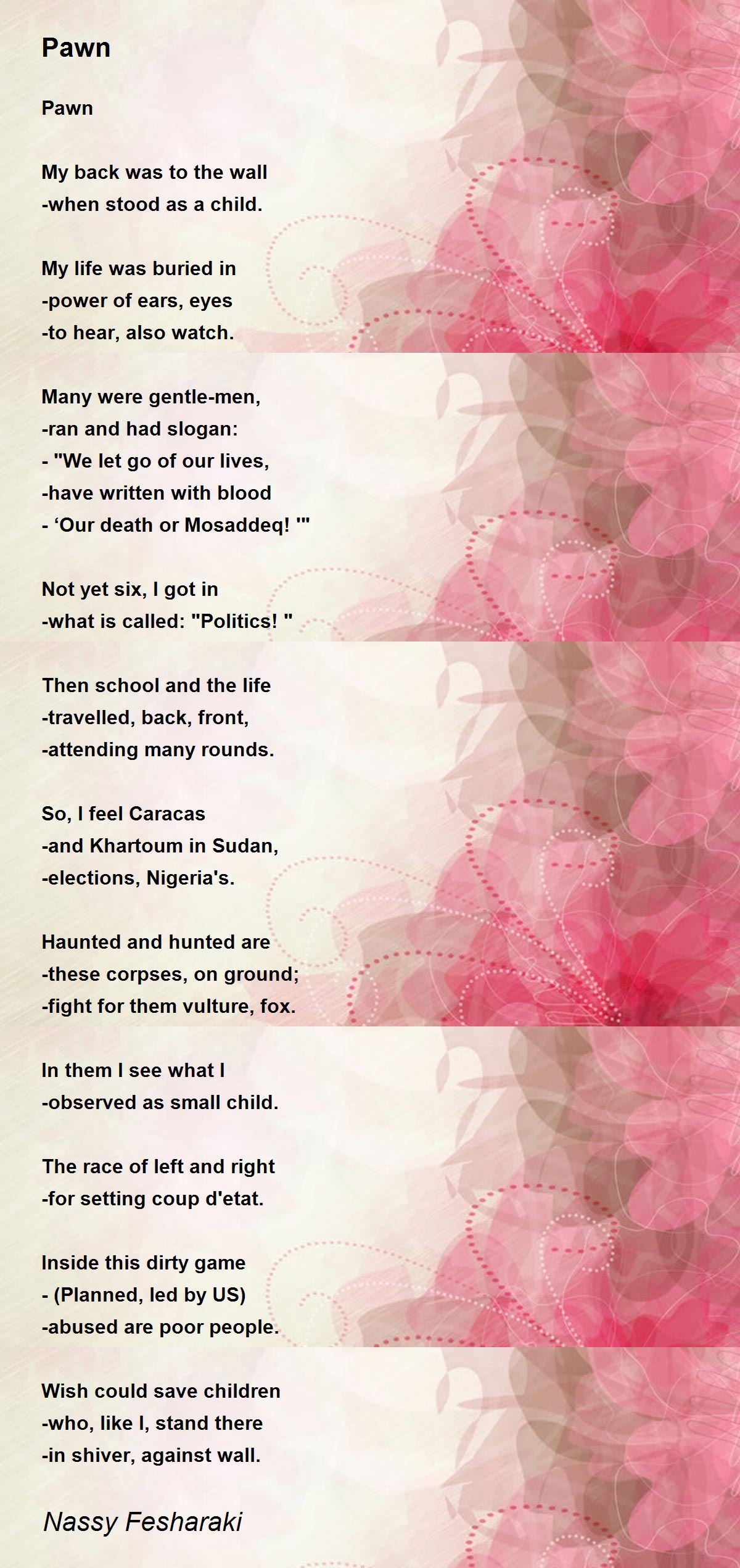 Pawn

Pawn

My back was to the wall
-when stood as a child.

My life was buried in
-power of ears, eyes
-to hear, also watch.

Many were gentle-men,
-ran and had slogan:
- "We let go of our lives,
-have written with blood
- ‘Our death or Mosaddeq! '"

Not yet six, I got in
-what is called: "Politics! "

Then school and the life
-travelled, back, front,
-attending many rounds.

So, I feel Caracas
-and Khartoum in Sudan,
-elections, Nigeria's.

Haunted and hunted are
-these corpses, on ground;
-fight for them vulture, fox.

In them I see what I
-observed as small child.

The race of left and right
-for setting coup d'etat.

Inside this dirty game
- (Planned, led by US)
-abused are poor people.

Wish could save children
-who, like I, stand there
-in shiver, against wall.

Nassy Fesharaki